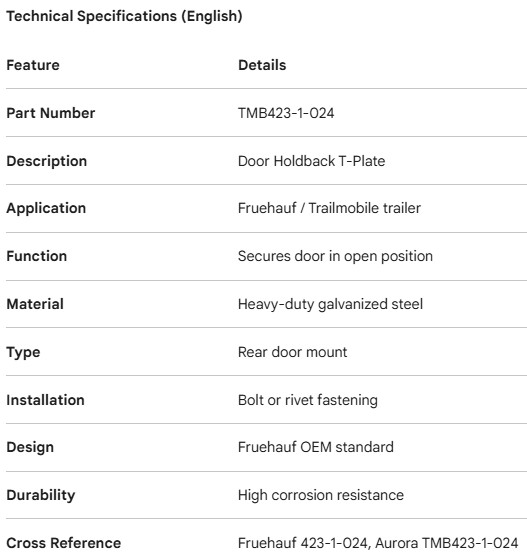 Technical Specifications (English)

| Feature | Details |
|---|---|
| Part Number | TMB423-1-024 |
| Description | Door Holdback T-Plate |
| Application | Fruehauf / Trailmobile trailer |
| Function | Secures door in open position |
| Material | Heavy-duty galvanized steel |
| Type | Rear door mount |
| Installation | Bolt or rivet fastening |
| Design | Fruehauf OEM standard |
| Durability | High corrosion resistance |
| Cross Reference | Fruehauf 423-1-024, Aurora TMB423-1-024 |